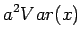 $a^2Var(x)$